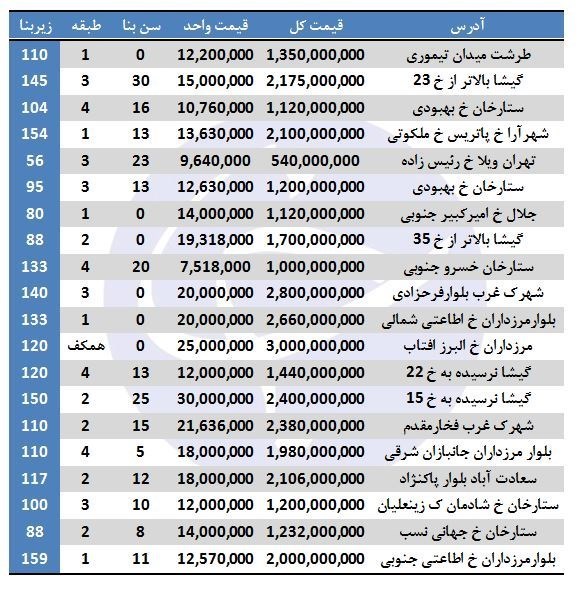 | آدرس | قیمت کل | قیمت واحد | سن بنا | طبقه | زیربنا |
|---|---|---|---|---|---|
| طرشت میدان تیموری | 1,350,000,000 | 12,200,000 | 0 | 1 | 110 |
| گیشا بالاتر از خ 23 | 2,175,000,000 | 15,000,000 | 30 | 3 | 145 |
| ستارخان خ بهبودی | 1,120,000,000 | 10,760,000 | 16 | 4 | 104 |
| شهرآرا خ پاتریس خ ملکوتی | 2,100,000,000 | 13,630,000 | 13 | 1 | 154 |
| تهران ویلا خ رئیس زاده | 540,000,000 | 9,640,000 | 23 | 3 | 56 |
| ستارخان خ بهبودی | 1,200,000,000 | 12,630,000 | 13 | 3 | 95 |
| جلال خ امیرکبیر جنوبی | 1,120,000,000 | 14,000,000 | 0 | 1 | 80 |
| گیشا بالاتر از خ 35 | 1,700,000,000 | 19,318,000 | 0 | 2 | 88 |
| ستارخان خسرو جنوبی | 1,000,000,000 | 7,518,000 | 20 | 4 | 133 |
| شهرک غرب بلوارفرحزادی | 2,800,000,000 | 20,000,000 | 0 | 3 | 140 |
| بلوارمرزداران خ اطاعتی شمالی | 2,660,000,000 | 20,000,000 | 0 | 1 | 133 |
| مرزداران خ البرز افتاب | 3,000,000,000 | 25,000,000 | 0 | همکف | 120 |
| گیشا نرسیده به خ 22 | 1,440,000,000 | 12,000,000 | 13 | 4 | 120 |
| گیشا نرسیده به خ 15 | 2,400,000,000 | 30,000,000 | 25 | 2 | 150 |
| شهرک غرب فخارمقدم | 2,380,000,000 | 21,636,000 | 15 | 2 | 110 |
| بلوار مرزداران جانبازان شرقی | 1,980,000,000 | 18,000,000 | 5 | 4 | 110 |
| سعادت آباد بلوار پاکنژاد | 2,106,000,000 | 18,000,000 | 12 | 2 | 117 |
| ستارخان خ شادمان ک زینعلیان | 1,200,000,000 | 12,000,000 | 10 | 3 | 100 |
| ستارخان خ جهانی نسب | 1,232,000,000 | 14,000,000 | 8 | 2 | 88 |
| بلوارمرزداران خ اطاعتی جنوبی | 2,000,000,000 | 12,570,000 | 11 | 1 | 159 |